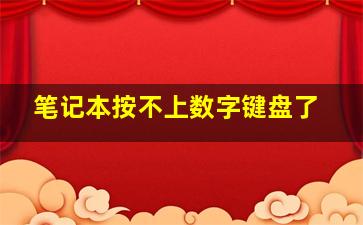 笔记本按不上数字键盘了